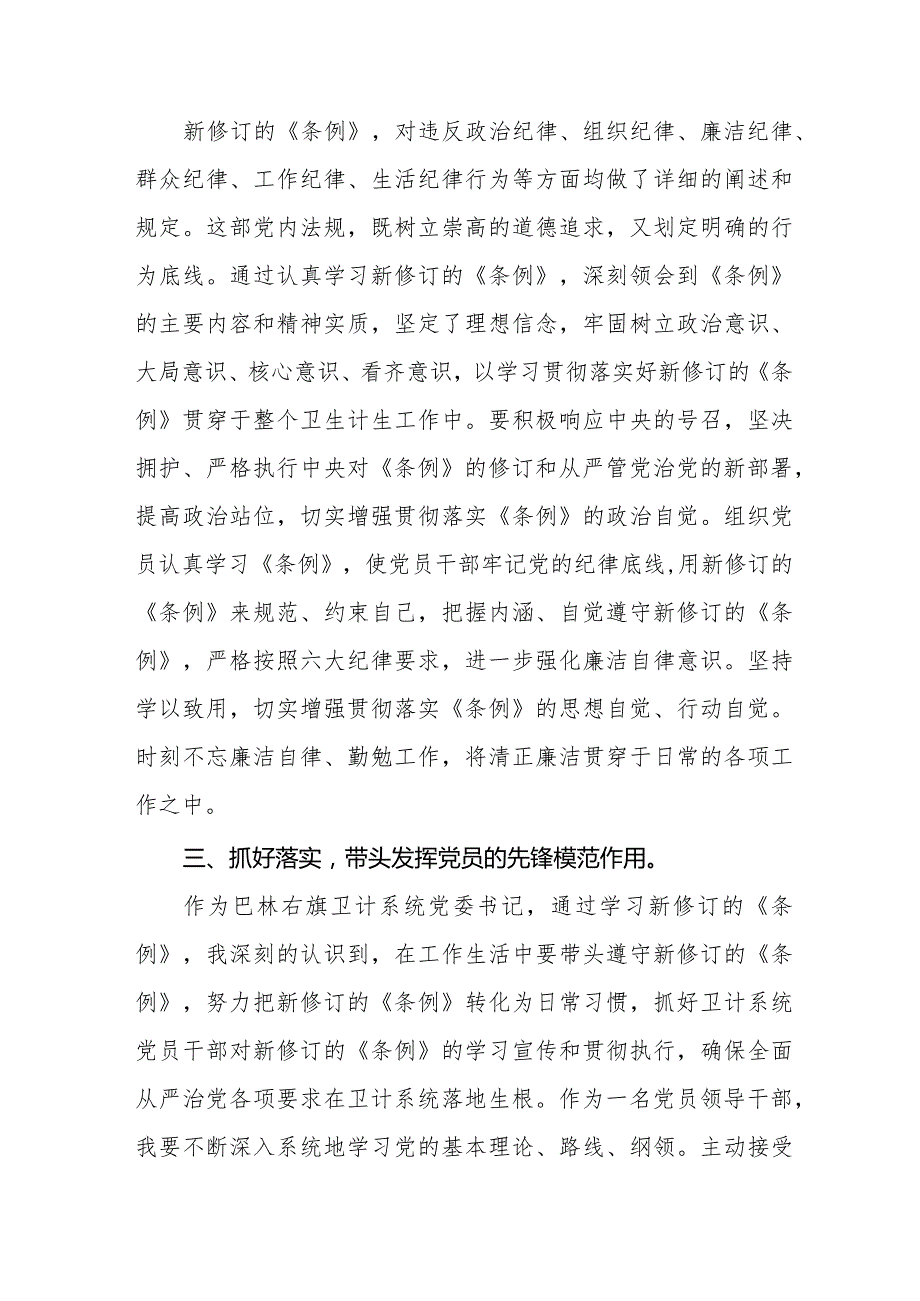 新修订的《条例》，对违反政治纪律、组织纪律、廉洁纪律、群众纪律、工作纪律、生活纪律行为等方面均做了详细的阐述和规定。这部党内法规，既树立崇高的道德追求，又划定明确的行为底线。通过认真学习新修订的《条例》，深刻领会到《条例》的主要内容和精神实质，坚定了理想信念，牢固树立政治意识、大局意识、核心意识、看齐意识，以学习贯彻落实好新修订的《条例》贯穿于整个卫生计生工作中。要积极响应中央的号召，坚决拥护、严格执行中央对《条例》的修订和从严管党治党的新部署，提高政治站位，切实增强贯彻落实《条例》的政治自觉。组织党员认真学习《条例》，使党员干部牢记党的纪律底线,用新修订的《条例》来规范、约束自己，把握内涵、自觉遵守新修订的《条例》，严格按照六大纪律要求，进一步强化廉洁自律意识。坚持学以致用，切实增强贯彻落实《条例》的思想自觉、行动自觉。时刻不忘廉洁自律、勤勉工作，将清正廉洁贯穿于日常的各项工作之中。

三、抓好落实，带头发挥党员的先锋模范作用。

作为巴林右旗卫计系统党委书记，通过学习新修订的《条例》，我深刻的认识到，在工作生活中要带头遵守新修订的《条例》，努力把新修订的《条例》转化为日常习惯，抓好卫计系统党员干部对新修订的《条例》的学习宣传和贯彻执行，确保全面从严治党各项要求在卫计系统落地生根。作为一名党员领导干部，我要不断深入系统地学习党的基本理论、路线、纲领。主动接受